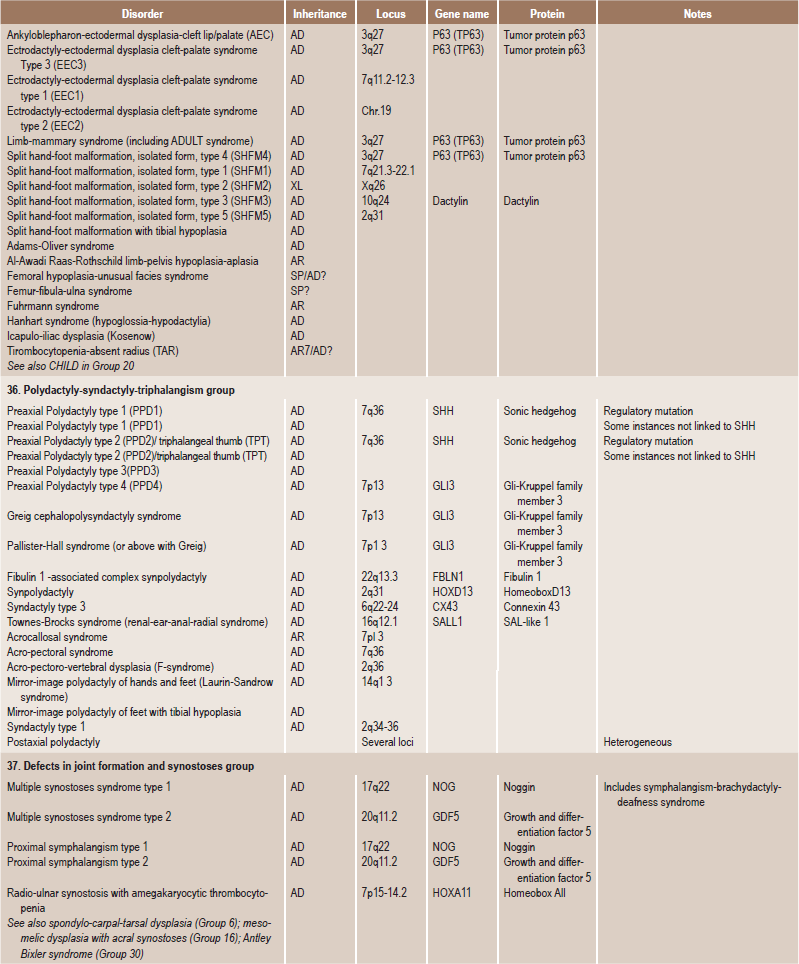 | Disorder | Inheritance | Locus | Gene name | Protein | Notes |
|---|---|---|---|---|---|
| Ankyloblepharon-ectodermal dysplasia-cleft lip/palate (AEC) | AD | 3q27 | P63 (TP63) | Tumor protein p63 | |
| Ectrodactyly-ectodermal dysplasia cleft-palate syndrome Type 3 (EEC3) | AD | 3q27 | P63 (TP63) | Tumor protein p63 | |
| Ectrodactyly-ectodermal dysplasia cleft-palate syndrome type 1 (EEC1) | AD | 7q11.2-12.3 | | | |
| Ectrodactyly-ectodermal dysplasia cleft-palate syndrome type 2 (EEC2) | AD | Chr.19 | | | |
| Limb-mammary syndrome (including ADULT syndrome) | AD | 3q27 | P63 (TP63) | Tumor protein p63 | |
| Split hand-foot malformation, isolated form, type 4 (SHFM4) | AD | 3q27 | P63 (TP63) | Tumor protein p63 | |
| Split hand-foot malformation, isolated form, type 1 (SHFM1) | AD | 7q21.3-22.1 | | | |
| Split hand-foot malformation, isolated form, type 2 (SHFM2) | XL | Xq26 | | | |
| Split hand-foot malformation, isolated form, type 3 (SHFM3) | AD | 10q24 | Dactylin | Dactylin | |
| Split hand-foot malformation, isolated form, type 5 (SHFM5) | AD | 2q31 | | | |
| Split hand-foot malformation with tibial hypoplasia | AD | | | | |
| Adams-Oliver syndrome | AD | | | | |
| Al-Awadi Raas-Rothschild limb-pelvis hypoplasia-aplasia | AR | | | | |
| Femoral hypoplasia-unusual facies syndrome | SP/AD? | | | | |
| Femur-fibula-ulna syndrome | SP? | | | | |
| Fuhrmann syndrome | AR | | | | |
| Hanhart syndrome (hypoglossia-hypodactylia) | AD | | | | |
| Icapulo-iliac dysplasia (Kosenow) | AD | | | | |
| Tirombocytopenia-absent radius (TAR) | AR7/AD? | | | | |
| See also CHILD in Group 20 | | | | | |
| **36. Polydactyly-syndactyly-triphalangism group** | | | | | |
| Preaxial Polydactyly type 1 (PPD1) | AD | 7q36 | SHH | Sonic hedgehog | Regulatory mutation |
| Preaxial Polydactyly type 1 (PPD1) | AD | | | | Some instances not linked to SHH |
| Preaxial Polydactyly type 2 (PPD2)/ triphalangeal thumb (TPT) | AD | 7q36 | SHH | Sonic hedgehog | Regulatory mutation |
| Preaxial Polydactyly type 2 (PPD2)/triphalangeal thumb (TPT) | AD | | | | Some instances not linked to SHH |
| Preaxial Polydactyly type 3(PPD3) | AD | | | | |
| Preaxial Polydactyly type 4 (PPD4) | AD | 7p13 | GLI3 | Gli-Kruppel family member 3 | |
| Greig cephalopolysyndactyly syndrome | AD | 7p13 | GLI3 | Gli-Kruppel family member 3 | |
| Pallister-Hall syndrome (or above with Greig) | AD | 7p1 3 | GLI3 | Gli-Kruppel family member 3 | |
| Fibulin 1 -associated complex synpolydactyly | AD | 22q13.3 | FBLN1 | Fibulin 1 | |
| Synpolydactyly | AD | 2q31 | HOXD13 | HomeoboxD13 | |
| Syndactyly type 3 | AD | 6q22-24 | CX43 | Connexin 43 | |
| Townes-Brocks syndrome (renal-ear-anal-radial syndrome) | AD | 16q12.1 | SALL1 | SAL-like 1 | |
| Acrocallosal syndrome | AR | 7pl 3 | | | |
| Acro-pectoral syndrome | AD | 7q36 | | | |
| Acro-pectoro-vertebral dysplasia (F-syndrome) | AD | 2q36 | | | |
| Mirror-image polydactyly of hands and feet (Laurin-Sandrow syndrome) | AD | 14q1 3 | | | |
| Mirror-image polydactyly of feet with tibial hypoplasia | AD | | | | |
| Syndactyly type 1 | AD | 2q34-36 | | | |
| Postaxial polydactyly | | Several loci | | | Heterogeneous |
| **37. Defects in joint formation and synostoses group** | | | | | |
| Multiple synostoses syndrome type 1 | AD | 17q22 | NOG | Noggin | Includes symphalangism-brachydactyly-deafness syndrome |
| Multiple synostoses syndrome type 2 | AD | 20q11.2 | GDF5 | Growth and differentiation factor 5 | |
| Proximal symphalangism type 1 | AD | 17q22 | NOG | Noggin | |
| Proximal symphalangism type 2 | AD | 20q11.2 | GDF5 | Growth and differentiation factor 5 | |
| Radio-ulnar synostosis with amegakaryocytic thrombocytopenia | AD | 7p15-14.2 | HOXA11 | Homeobox All | |
| See also spondylo-carpal-tarsal dysplasia (Group 6); mesomelic dysplasia with acral synostoses (Group 16); Antley Bixler syndrome (Group 30) | | | | | |